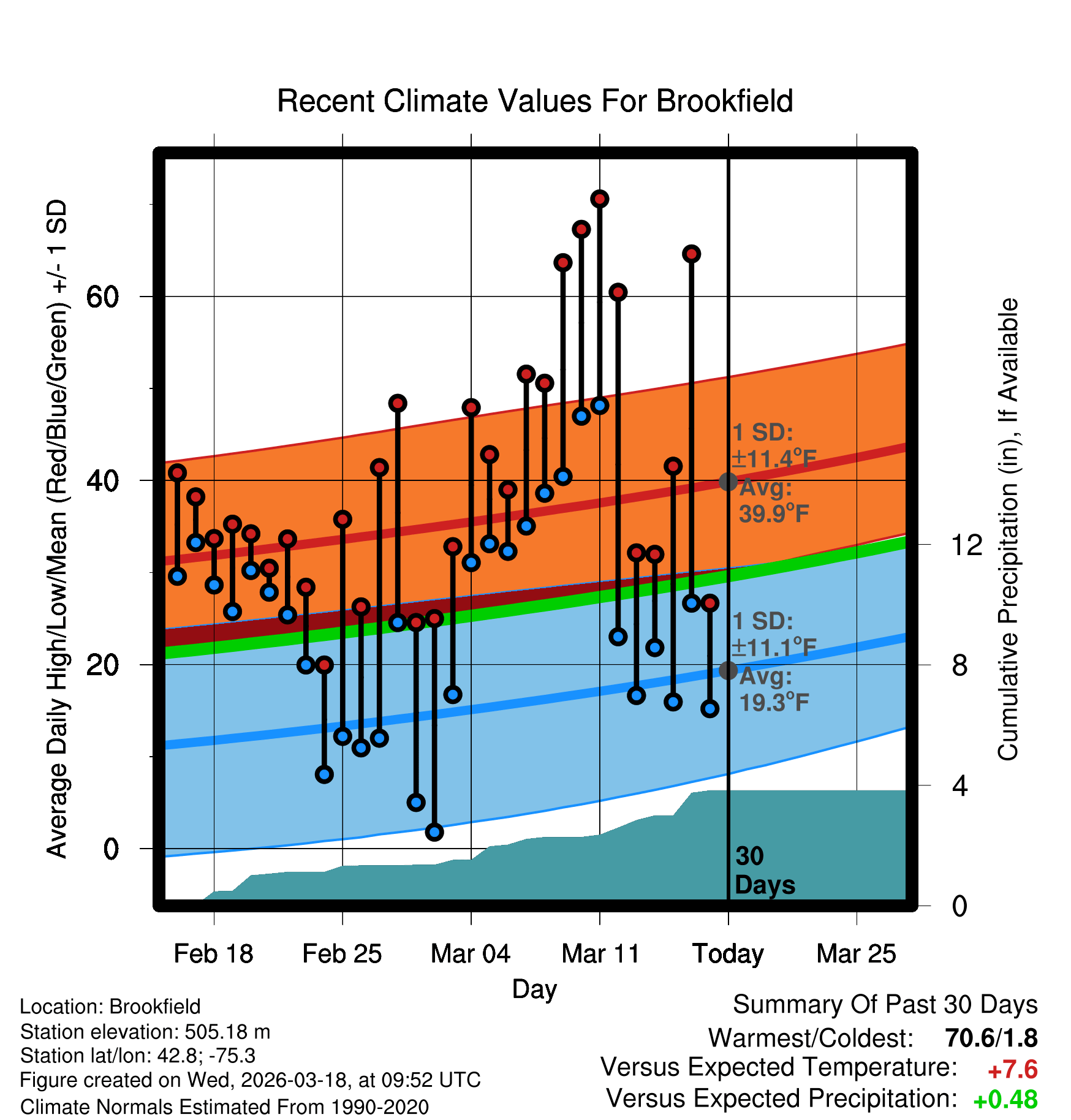 Recent Climate Values For Brookfield

Average Daily High/Low/Mean (Red/Blue/Green) +/- 1 SD

60
40
20
0

Cumulative Precipitation (in), If Available

12
8
4
0

1 SD: ±11.4°F
Avg: 39.9°F

1 SD: ±11.1°F
Avg: 19.3°F

30 Days

Feb 18
Feb 25
Mar 04
Mar 11
Today
Mar 25

Day

Location: Brookfield
Station elevation: 505.18 m
Station lat/lon: 42.8; -75.3
Figure created on Wed, 2026-03-18, at 09:52 UTC
Climate Normals Estimated From 1990-2020

Summary Of Past 30 Days
Warmest/Coldest: 70.6/1.8
Versus Expected Temperature: +7.6
Versus Expected Precipitation: +0.48